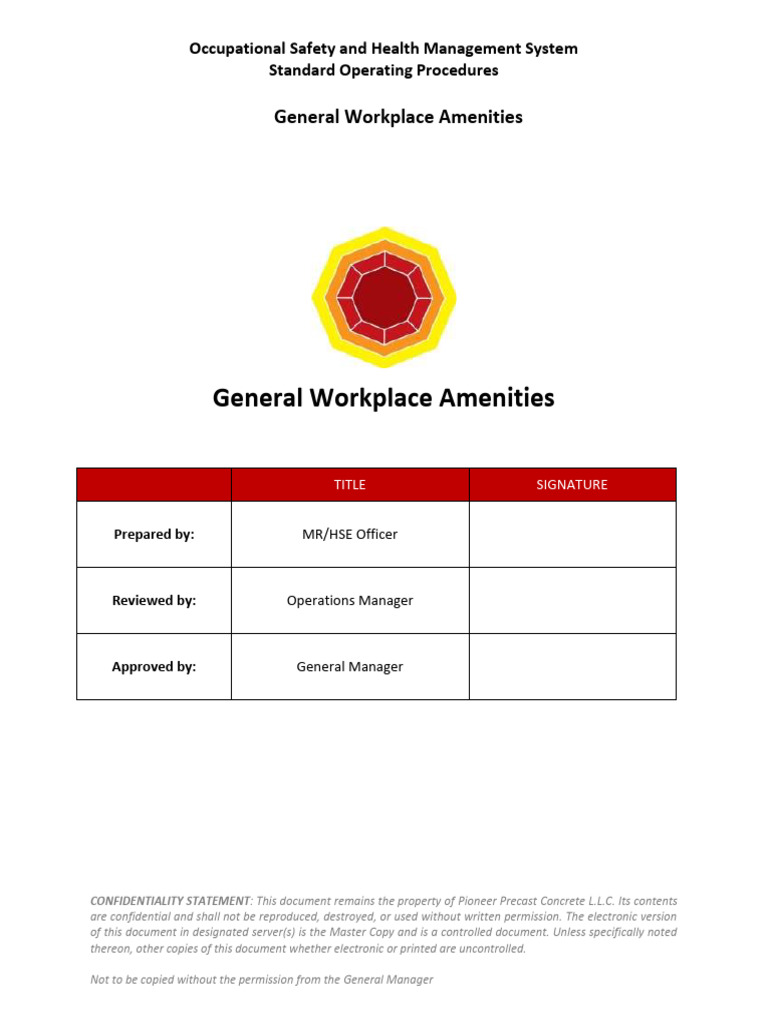 Occupational Safety and Health Management System
Standard Operating Procedures

General Workplace Amenities

General Workplace Amenities

|  | TITLE | SIGNATURE |
|---|---|---|
| Prepared by: | MR/HSE Officer |  |
| Reviewed by: | Operations Manager |  |
| Approved by: | General Manager |  |

CONFIDENTIALITY STATEMENT: This document remains the property of Pioneer Precast Concrete L.L.C. Its contents are confidential and shall not be reproduced, destroyed, or used without written permission. The electronic version of this document in designated server(s) is the Master Copy and is a controlled document. Unless specifically noted thereon, other copies of this document whether electronic or printed are uncontrolled.

Not to be copied without the permission from the General Manager